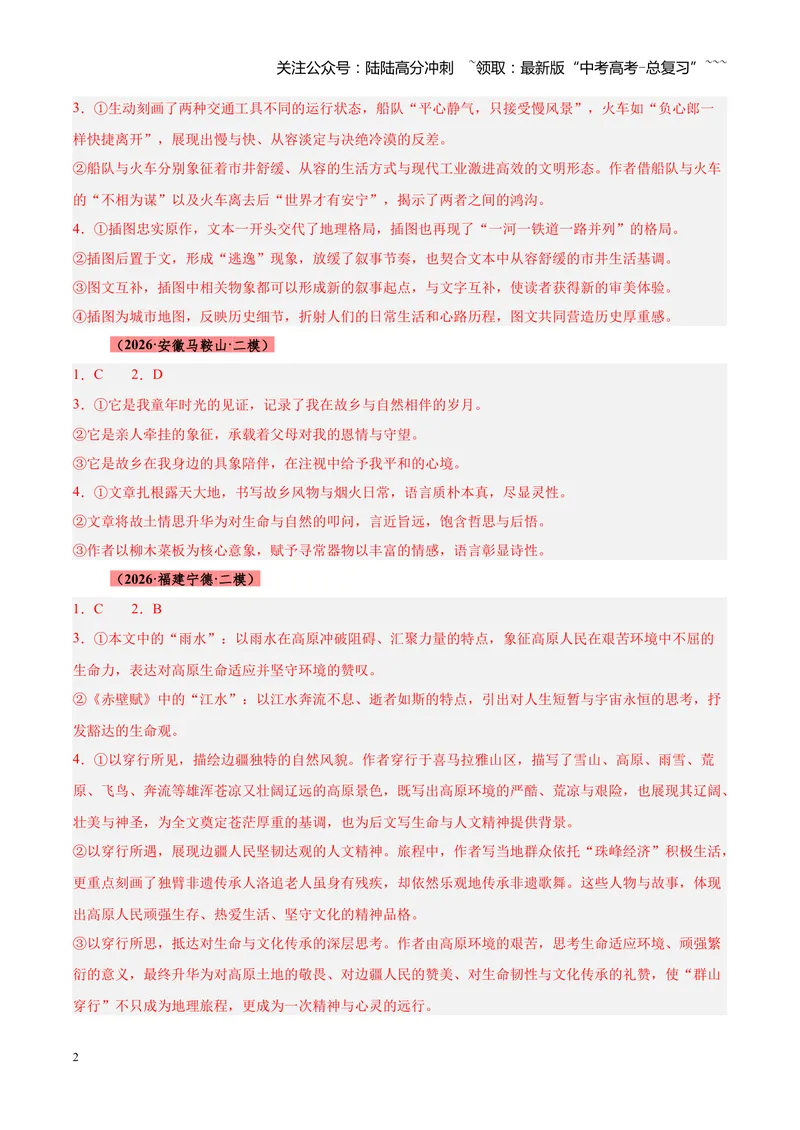 关注公众号：陆陆高分冲刺 ~领取：最新版“中考高考-总复习”~~~

3．①生动刻画了两种交通工具不同的运行状态，船队“平心静气，只接受慢风景”，火车如“负心郎一样快捷离开”，展现出慢与快、从容淡定与决绝冷漠的反差。

②船队与火车分别象征着市井舒缓、从容的生活方式与现代工业激进高效的文明形态。作者借船队与火车的“不相为谋”以及火车离去后“世界才有安宁”，揭示了两者之间的鸿沟。

4．①插图忠实原作，文本一开头交代了地理格局，插图也再现了“一河一铁道一路并列”的格局。

②插图后置于文，形成“逃逸”现象，放缓了叙事节奏，也契合文本中从容舒缓的市井生活基调。

③图文互补，插图中相关物象都可以形成新的叙事起点，与文字互补，使读者获得新的审美体验。

④插图为城市地图，反映历史细节，折射人们的日常生活和心路历程，图文共同营造历史厚重感。

（2026·安徽马鞍山·二模）

1．C 2．D

3．①它是我童年时光的见证，记录了我在故乡与自然相伴的岁月。

②它是亲人牵挂的象征，承载着父母对我的恩情与守望。

③它是故乡在我身边的具象陪伴，在注视中给予我平和的心境。

4．①文章扎根露天大地，书写故乡风物与烟火日常，语言质朴本真，尽显灵性。

②文章将故土情思升华为对生命与自然的叩问，言近旨远，饱含哲思与后悟。

③作者以柳木菜板为核心意象，赋予寻常器物以丰富的情感，语言彰显诗性。

（2026·福建宁德·二模）

1．C 2．B

3．①本文中的“雨水”：以雨水在高原冲破阻碍、汇聚力量的特点，象征高原人民在艰苦环境中不屈的生命力，表达对高原生命适应并坚守环境的赞叹。

②《赤壁赋》中的“江水”：以江水奔流不息、逝者如斯的特点，引出对人生短暂与宇宙永恒的思考，抒发豁达的生命观。

4．①以穿行所见，描绘边疆独特的自然风貌。作者穿行于喜马拉雅山区，描写了雪山、高原、雨雪、荒原、飞鸟、奔流等雄浑苍凉又壮阔辽远的高原景色，既写出高原环境的严酷、荒凉与艰险，也展现其辽阔、壮美与神圣，为全文奠定苍茫厚重的基调，也为后文写生命与人文精神提供背景。

②以穿行所遇，展现边疆人民坚韧达观的人文精神。旅程中，作者写当地群众依托“珠峰经济”积极生活，更重点刻画了独臂非遗传承人洛追老人虽身有残疾，却依然乐观地传承非遗歌舞。这些人物与故事，体现出高原人民顽强生存、热爱生活、坚守文化的精神品格。

③以穿行所思，抵达对生命与文化传承的深层思考。作者由高原环境的艰苦，思考生命适应环境、顽强繁衍的意义，最终升华为对高原土地的敬畏、对边疆人民的赞美、对生命韧性与文化传承的礼赞，使“群山穿行”不只成为地理旅程，更成为一次精神与心灵的远行。

2